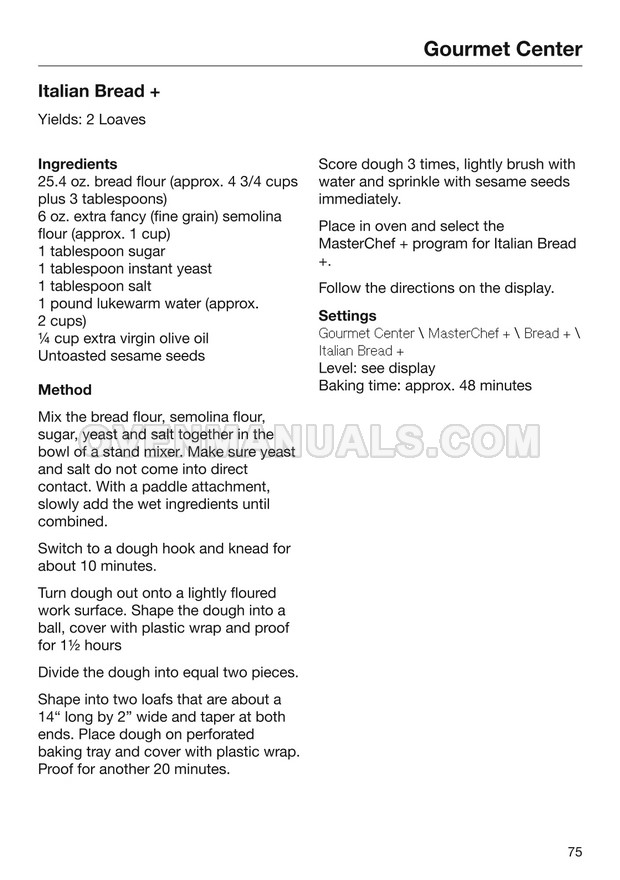 Gourmet Center

Italian Bread +

Yields: 2 Loaves

Ingredients
25.4 oz. bread flour (approx. 4 3/4 cups plus 3 tablespoons)
6 oz. extra fancy (fine grain) semolina flour (approx. 1 cup)
1 tablespoon sugar
1 tablespoon instant yeast
1 tablespoon salt
1 pound lukewarm water (approx. 2 cups)
¼ cup extra virgin olive oil
Untoasted sesame seeds

Method

Mix the bread flour, semolina flour, sugar, yeast and salt together in the bowl of a stand mixer. Make sure yeast and salt do not come into direct contact. With a paddle attachment, slowly add the wet ingredients until combined.

Switch to a dough hook and knead for about 10 minutes.

Turn dough out onto a lightly floured work surface. Shape the dough into a ball, cover with plastic wrap and proof for 1½ hours

Divide the dough into equal two pieces.

Shape into two loafs that are about a 14“ long by 2” wide and taper at both ends. Place dough on perforated baking tray and cover with plastic wrap. Proof for another 20 minutes.

Score dough 3 times, lightly brush with water and sprinkle with sesame seeds immediately.

Place in oven and select the MasterChef + program for Italian Bread +.

Follow the directions on the display.

Settings
Gourmet Center \ MasterChef + \ Bread + \ Italian Bread +
Level: see display
Baking time: approx. 48 minutes

OVENMANUALS.COM

75